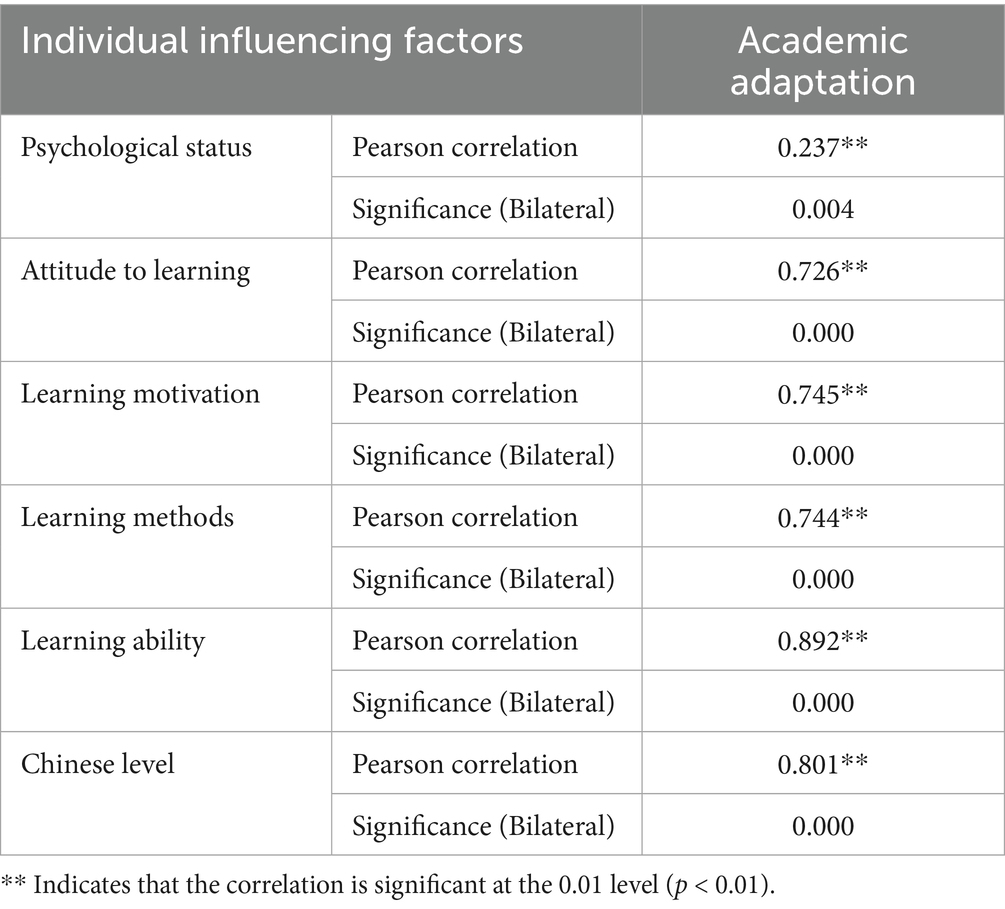 | Individual influencing factors | | Academic adaptation |
|---|---|---|
| Psychological status | Pearson correlation | 0.237** |
| | Significance (Bilateral) | 0.004 |
| Attitude to learning | Pearson correlation | 0.726** |
| | Significance (Bilateral) | 0.000 |
| Learning motivation | Pearson correlation | 0.745** |
| | Significance (Bilateral) | 0.000 |
| Learning methods | Pearson correlation | 0.744** |
| | Significance (Bilateral) | 0.000 |
| Learning ability | Pearson correlation | 0.892** |
| | Significance (Bilateral) | 0.000 |
| Chinese level | Pearson correlation | 0.801** |
| | Significance (Bilateral) | 0.000 |

** Indicates that the correlation is significant at the 0.01 level ($p < 0.01$).